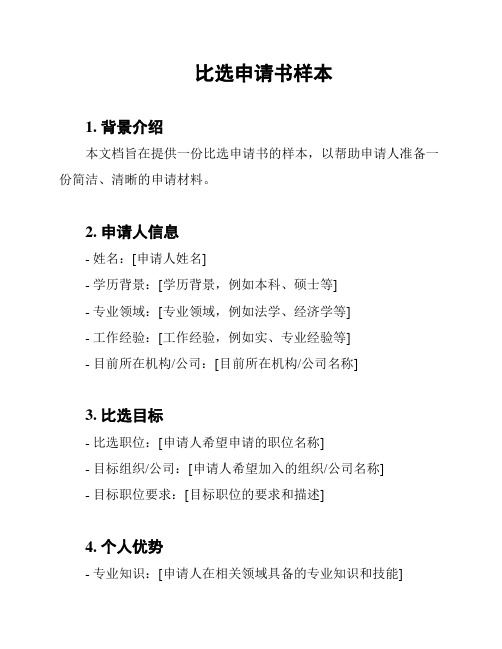 比选申请书样本

1. 背景介绍

本文档旨在提供一份比选申请书的样本，以帮助申请人准备一份简洁、清晰的申请材料。

2. 申请人信息

- 姓名：[申请人姓名]

- 学历背景：[学历背景，例如本科、硕士等]

- 专业领域：[专业领域，例如法学、经济学等]

- 工作经验：[工作经验，例如实、专业经验等]

- 目前所在机构/公司：[目前所在机构/公司名称]

3. 比选目标

- 比选职位：[申请人希望申请的职位名称]

- 目标组织/公司：[申请人希望加入的组织/公司名称]

- 目标职位要求：[目标职位的要求和描述]

4. 个人优势

- 专业知识：[申请人在相关领域具备的专业知识和技能]